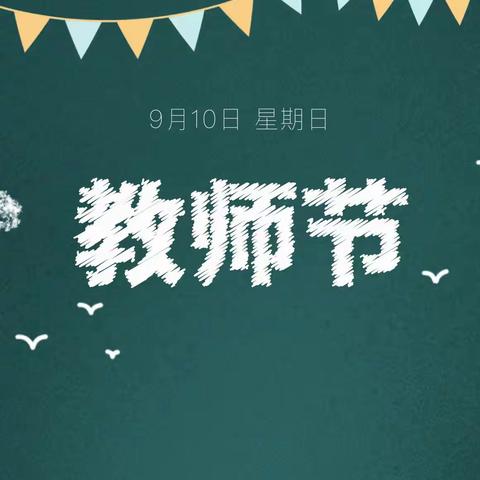 9月10日 星期日

教师节